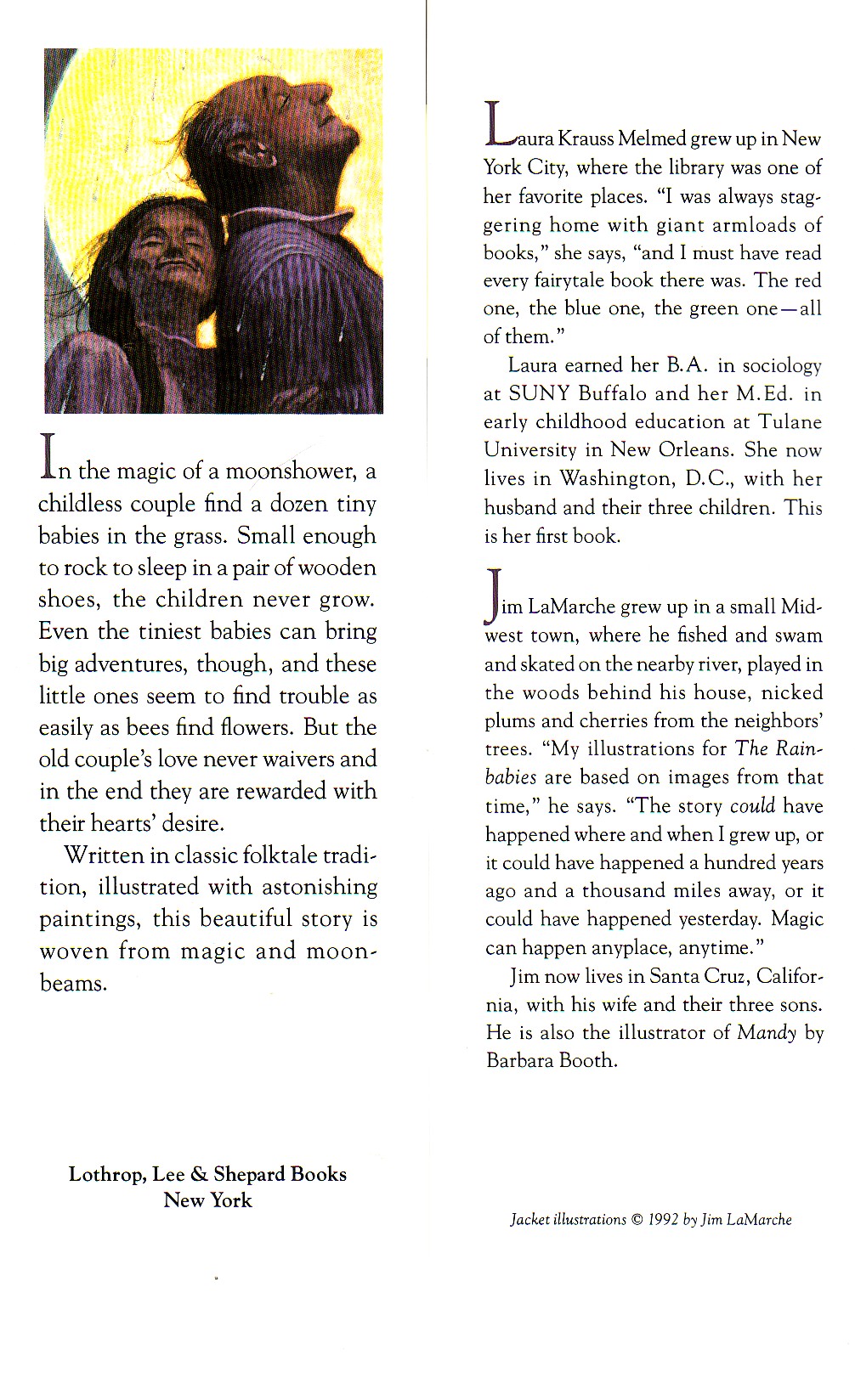 In the magic of a moonshower, a childless couple find a dozen tiny babies in the grass. Small enough to rock to sleep in a pair of wooden shoes, the children never grow. Even the tiniest babies can bring big adventures, though, and these little ones seem to find trouble as easily as bees find flowers. But the old couple's love never waivers and in the end they are rewarded with their hearts' desire.

Written in classic folktale tradition, illustrated with astonishing paintings, this beautiful story is woven from magic and moonbeams.

Lothrop, Lee & Shepard Books
New York

Laura Krauss Melmed grew up in New York City, where the library was one of her favorite places. "I was always staggering home with giant armloads of books," she says, "and I must have read every fairytale book there was. The red one, the blue one, the green one—all of them."

Laura earned her B.A. in sociology at SUNY Buffalo and her M.Ed. in early childhood education at Tulane University in New Orleans. She now lives in Washington, D.C., with her husband and their three children. This is her first book.

Jim LaMarche grew up in a small Midwest town, where he fished and swam and skated on the nearby river, played in the woods behind his house, nicked plums and cherries from the neighbors' trees. "My illustrations for The Rainbabies are based on images from that time," he says. "The story could have happened where and when I grew up, or it could have happened a hundred years ago and a thousand miles away, or it could have happened yesterday. Magic can happen anyplace, anytime."

Jim now lives in Santa Cruz, California, with his wife and their three sons. He is also the illustrator of Mandy by Barbara Booth.

Jacket illustrations © 1992 by Jim LaMarche